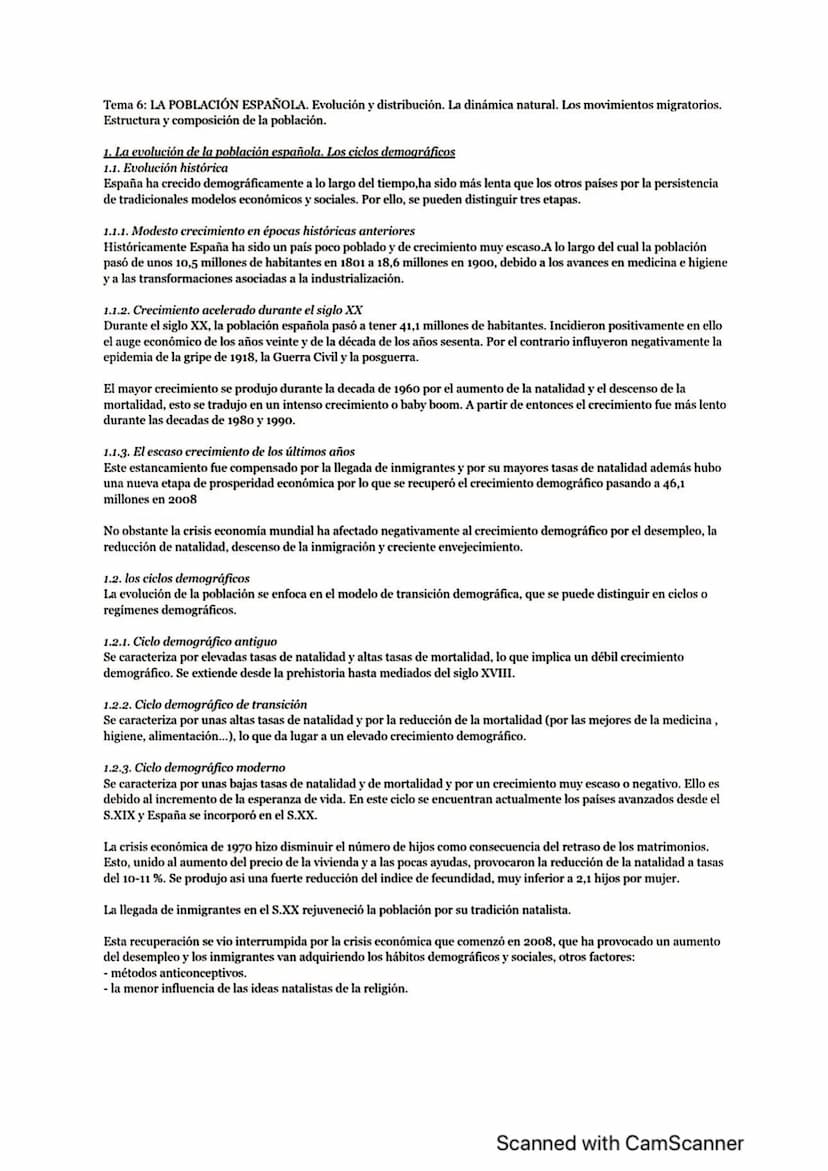 Tema 6: LA POBLACIÓN ESPAÑOLA. Evolución y distribución. La dinámica natural. Los movimientos migratorios. Estructura y composición de la población.

1. La evolución de la población española. Los ciclos demográficos
1.1. Evolución histórica
España ha crecido demográficamente a lo largo del tiempo,ha sido más lenta que los otros países por la persistencia de tradicionales modelos económicos y sociales. Por ello, se pueden distinguir tres etapas.

1.1.1. Modesto crecimiento en épocas históricas anteriores
Históricamente España ha sido un país poco poblado y de crecimiento muy escaso.A lo largo del cual la población pasó de unos 10,5 millones de habitantes en 1801 a 18,6 millones en 1900, debido a los avances en medicina e higiene y a las transformaciones asociadas a la industrialización.

1.1.2. Crecimiento acelerado durante el siglo XX
Durante el siglo XX, la población española pasó a tener 41,1 millones de habitantes. Incidieron positivamente en ello el auge económico de los años veinte y de la década de los años sesenta. Por el contrario influyeron negativamente la epidemia de la gripe de 1918, la Guerra Civil y la posguerra.

El mayor crecimiento se produjo durante la decada de 1960 por el aumento de la natalidad y el descenso de la mortalidad, esto se tradujo en un intenso crecimiento o baby boom. A partir de entonces el crecimiento fue más lento durante las decadas de 1980 y 1990.

1.1.3. El escaso crecimiento de los últimos años
Este estancamiento fue compensado por la llegada de inmigrantes y por su mayores tasas de natalidad además hubo una nueva etapa de prosperidad económica por lo que se recuperó el crecimiento demográfico pasando a 46,1 millones en 2008

No obstante la crisis economía mundial ha afectado negativamente al crecimiento demográfico por el desempleo, la reducción de natalidad, descenso de la inmigración y creciente envejecimiento.

1.2. los ciclos demográficos
La evolución de la población se enfoca en el modelo de transición demográfica, que se puede distinguir en ciclos o regímenes demográficos.

1.2.1. Ciclo demográfico antiguo
Se caracteriza por elevadas tasas de natalidad y altas tasas de mortalidad, lo que implica un débil crecimiento demográfico. Se extiende desde la prehistoria hasta mediados del siglo XVIII.

1.2.2. Ciclo demográfico de transición
Se caracteriza por unas altas tasas de natalidad y por la reducción de la mortalidad (por las mejores de la medicina , higiene, alimentación...), lo que da lugar a un elevado crecimiento demográfico.

1.2.3. Ciclo demográfico moderno
Se caracteriza por unas bajas tasas de natalidad y de mortalidad y por un crecimiento muy escaso o negativo. Ello es debido al incremento de la esperanza de vida. En este ciclo se encuentran actualmente los países avanzados desde el S.XIX y España se incorporó en el S.XX.

La crisis económica de 1970 hizo disminuir el número de hijos como consecuencia del retraso de los matrimonios. Esto, unido al aumento del precio de la vivienda y a las pocas ayudas, provocaron la reducción de la natalidad a tasas del 10-11 %. Se produjo asi una fuerte reducción del indice de fecundidad, muy inferior a 2,1 hijos por mujer.

La llegada de inmigrantes en el S.XX rejuveneció la población por su tradición natalista.

Esta recuperación se vio interrumpida por la crisis económica que comenzó en 2008, que ha provocado un aumento del desempleo y los inmigrantes van adquiriendo los hábitos demográficos y sociales, otros factores:
- métodos anticonceptivos.
- la menor influencia de las ideas natalistas de la religión.

Scanned with CamScanner